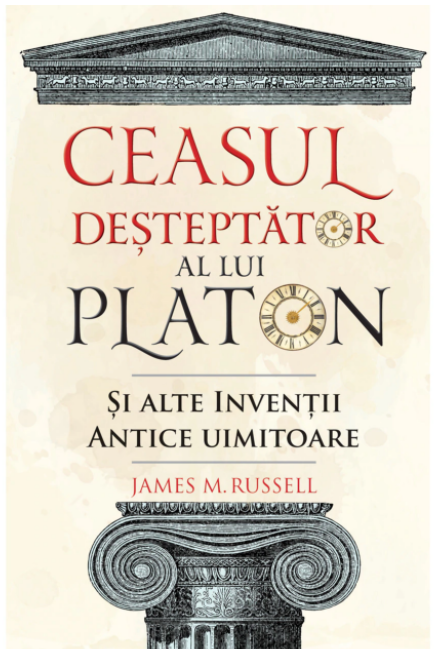 CEASUL DEȘTEPTĂTOR AL LUI PLATON

ȘI ALTE INVENȚII ANTICE UIMITOARE

JAMES M. RUSSELL